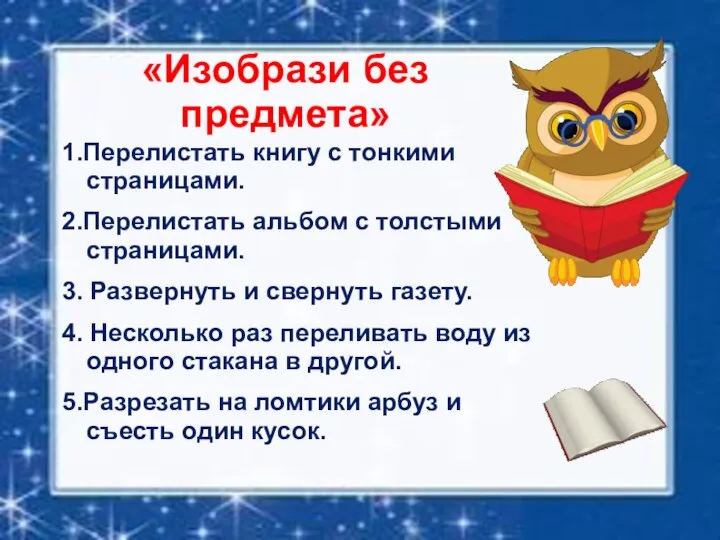 «Изобрази без предмета»

1.Перелистать книгу с тонкими страницами.

2.Перелистать альбом с толстыми страницами.

3. Развернуть и свернуть газету.

4. Несколько раз переливать воду из одного стакана в другой.

5.Разрезать на ломтики арбуз и съесть один кусок.